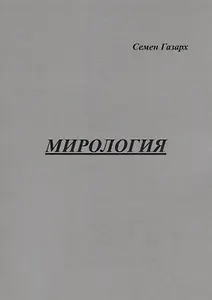 Семен Газарх

МИРОЛОГИЯ